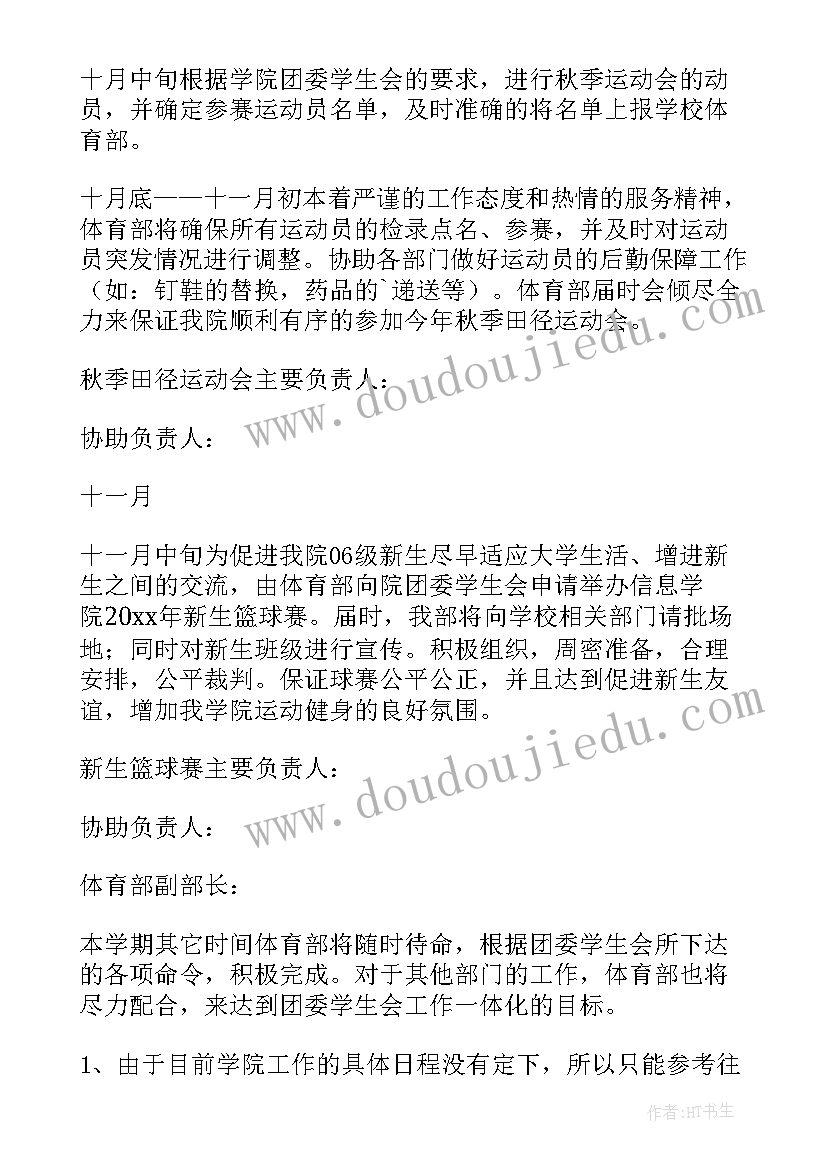 十月中旬根据学院团委学生会的要求，进行秋季运动会的动员，并确定参赛运动员名单，及时准确的将名单上报学校体育部。

十月底——十一月初本着严谨的工作态度和热情的服务精神，体育部将确保所有运动员的检录点名、参赛，并及时对运动员突发情况进行调整。协助各部门做好运动员的后勤保障工作（如：钉鞋的替换，药品的`递送等）。体育部届时会倾尽全力来保证我院顺利有序的参加今年秋季田径运动会。

秋季田径运动会主要负责人：

协助负责人：

十一月

十一月中旬为促进我院06级新生尽早适应大学生活、增进新生之间的交流，由体育部向院团委学生会申请举办信息学院20xx年新生篮球赛。届时，我部将向学校相关部门请批场地；同时对新生班级进行宣传。积极组织，周密准备，合理安排，公平裁判。保证球赛公平公正，并且达到促进新生友谊，增加我学院运动健身的良好氛围。

新生篮球赛主要负责人：

协助负责人：

体育部副部长：

本学期其它时间体育部将随时待命，根据团委学生会所下达的各项命令，积极完成。对于其他部门的工作，体育部也将尽力配合，来达到团委学生会工作一体化的目标。

1、由于目前学院工作的具体日程没有定下，所以只能参考往

www.doudoujiedu.com

www.doudoujiedu.com

作者:HT书生